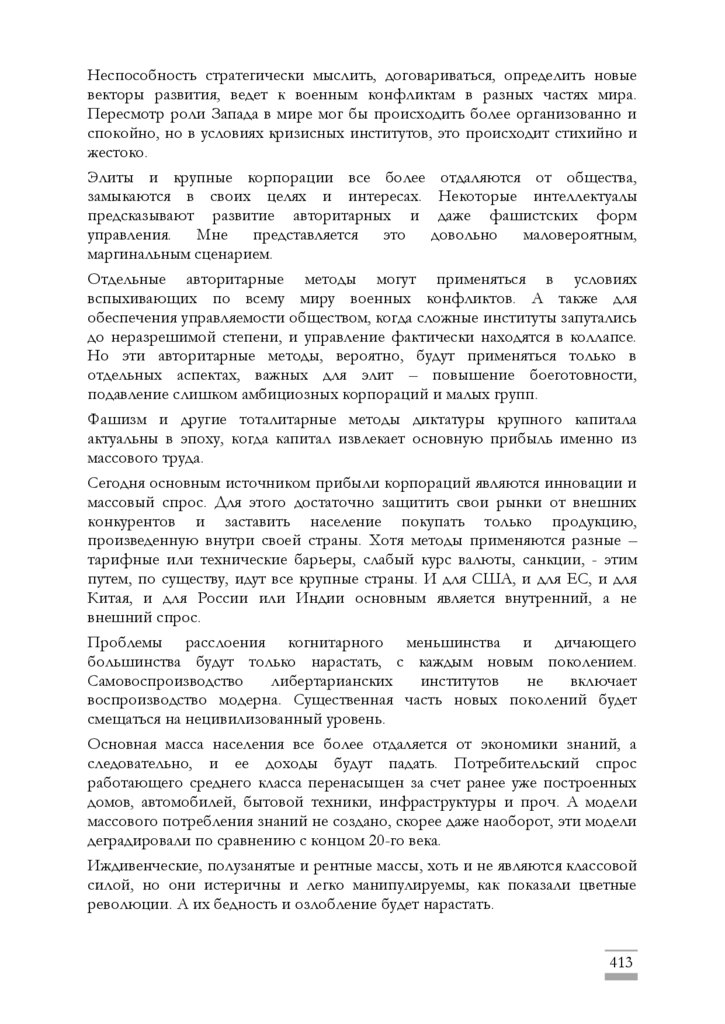 Неспособность стратегически мыслить, договариваться, определить новые векторы развития, ведет к военным конфликтам в разных частях мира. Пересмотр роли Запада в мире мог бы происходить более организованно и спокойно, но в условиях кризисных институтов, это происходит стихийно и жестоко.

Элиты и крупные корпорации все более отдаляются от общества, замыкаются в своих целях и интересах. Некоторые интеллектуалы предсказывают развитие авторитарных и даже фашистских форм управления. Мне представляется это довольно маловероятным, маргинальным сценарием.

Отдельные авторитарные методы могут применяться в условиях вспыхивающих по всему миру военных конфликтов. А также для обеспечения управляемости обществом, когда сложные институты запутались до неразрешимой степени, и управление фактически находятся в коллапсе. Но эти авторитарные методы, вероятно, будут применяться только в отдельных аспектах, важных для элит – повышение боеготовности, подавление слишком амбициозных корпораций и малых групп.

Фашизм и другие тоталитарные методы диктатуры крупного капитала актуальны в эпоху, когда капитал извлекает основную прибыль именно из массового труда.

Сегодня основным источником прибыли корпораций являются инновации и массовый спрос. Для этого достаточно защитить свои рынки от внешних конкурентов и заставить население покупать только продукцию, произведенную внутри своей страны. Хотя методы применяются разные – тарифные или технические барьеры, слабый курс валюты, санкции, - этим путем, по существу, идут все крупные страны. И для США, и для ЕС, и для Китая, и для России или Индии основным является внутренний, а не внешний спрос.

Проблемы расслоения когнитарного меньшинства и дичающего большинства будут только нарастать, с каждым новым поколением. Самовоспроизводство либертарианских институтов не включает воспроизводство модерна. Существенная часть новых поколений будет смещаться на нецивилизованный уровень.

Основная масса населения все более отдаляется от экономики знаний, а следовательно, и ее доходы будут падать. Потребительский спрос работающего среднего класса перенасыщен за счет ранее уже построенных домов, автомобилей, бытовой техники, инфраструктуры и проч. А модели массового потребления знаний не создано, скорее даже наоборот, эти модели деградировали по сравнению с концом 20-го века.

Иждивенческие, полузанятые и рентные массы, хоть и не являются классовой силой, но они истеричны и легко манипулируемы, как показали цветные революции. А их бедность и озлобление будет нарастать.

413